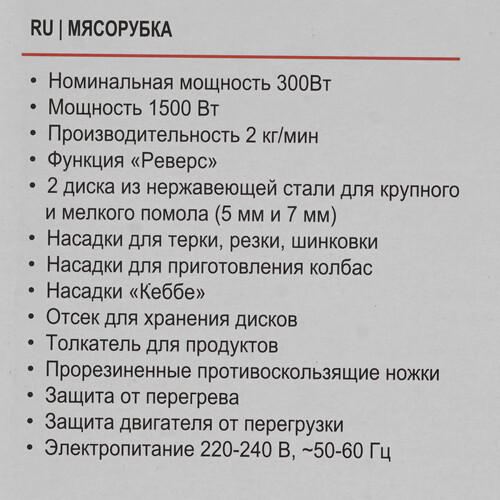 RU | МЯСОРУБКА

• Номинальная мощность 300Вт
• Мощность 1500 Вт
• Производительность 2 кг/мин
• Функция «Реверс»
• 2 диска из нержавеющей стали для крупного и мелкого помола (5 мм и 7 мм)
• Насадки для терки, резки, шинковки
• Насадки для приготовления колбас
• Насадки «Кеббе»
• Отсек для хранения дисков
• Толкатель для продуктов
• Прорезиненные противоскользящие ножки
• Защита от перегрева
• Защита двигателя от перегрузки
• Электропитание 220-240 В, ~50-60 Гц